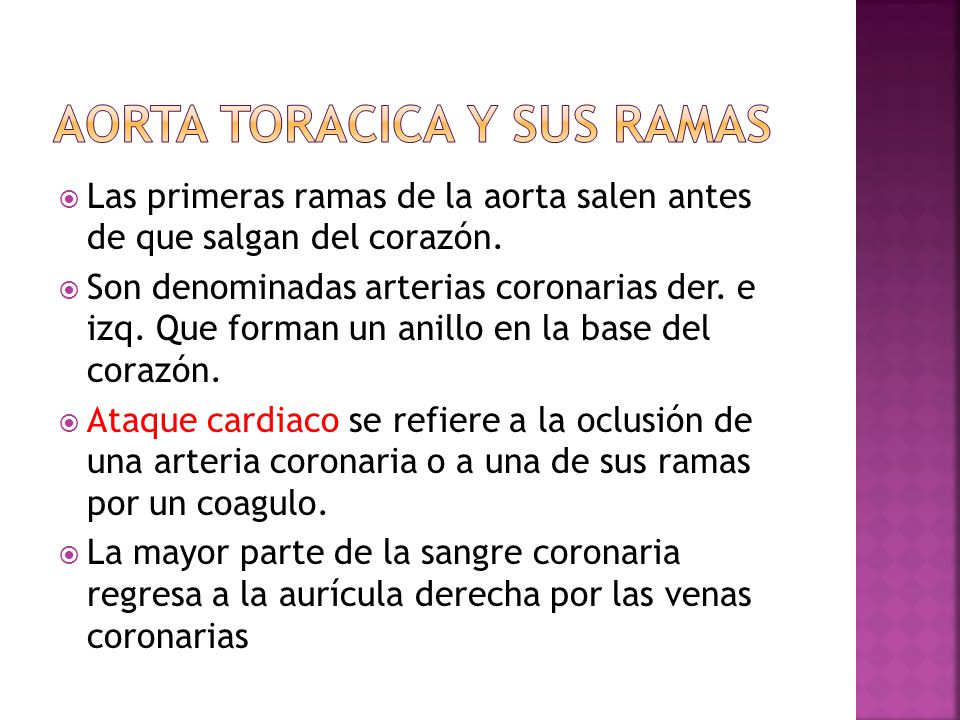 AORTA TORACICA Y SUS RAMAS

Las primeras ramas de la aorta salen antes de que salgan del corazón.

Son denominadas arterias coronarias der. e izq. Que forman un anillo en la base del corazón.

Ataque cardiaco se refiere a la oclusión de una arteria coronaria o a una de sus ramas por un coagulo.

La mayor parte de la sangre coronaria regresa a la aurícula derecha por las venas coronarias